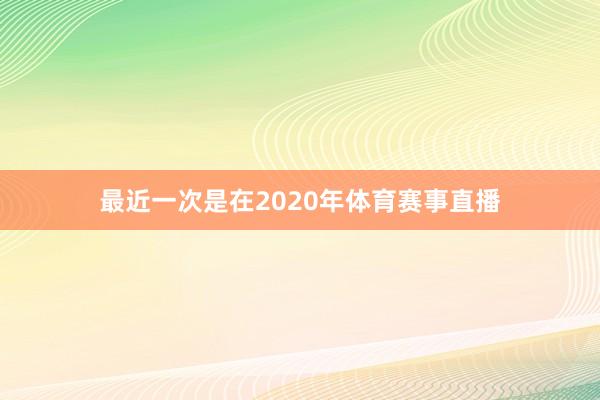 最近一次是在2020年体育赛事直播